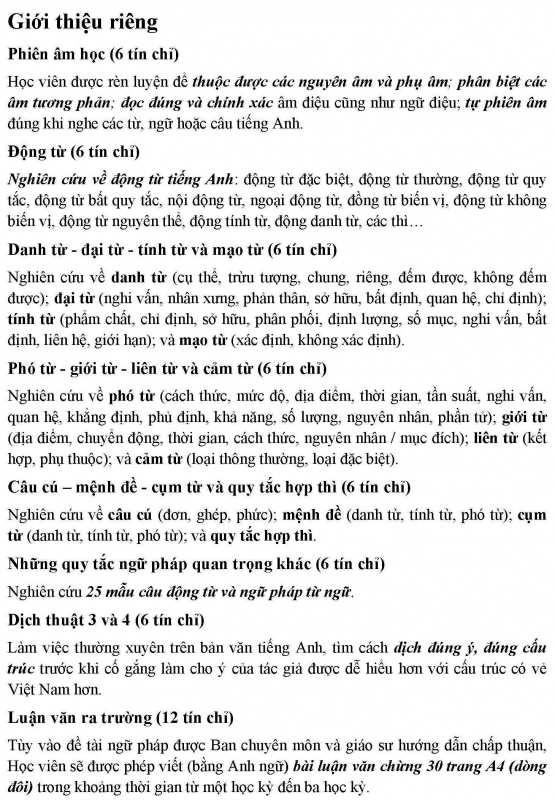 Giới thiệu riêng

Phiên âm học (6 tín chỉ)

Học viên được rèn luyện để thuộc được các nguyên âm và phụ âm; phân biệt các âm tương phản; đọc đúng và chính xác âm điệu cũng như ngữ điệu; tự phiên âm đúng khi nghe các từ, ngữ hoặc câu tiếng Anh.

Động từ (6 tín chỉ)

Nghiên cứu về động từ tiếng Anh: động từ đặc biệt, động từ thường, động từ quy tắc, động từ bất quy tắc, nội động từ, ngoại động từ, đồng từ biến vị, động từ không biến vị, động từ nguyên thể, động tính từ, động danh từ, các thì…

Danh từ - đại từ - tính từ và mạo từ (6 tín chỉ)

Nghiên cứu về danh từ (cụ thể, trừu tượng, chung, riêng, đếm được, không đếm được); đại từ (nghi vấn, nhân xưng, phản thân, sở hữu, bất định, quan hệ, chỉ định); tính từ (phẩm chất, chỉ định, sở hữu, phân phối, định lượng, số mục, nghi vấn, bất định, liên hệ, giới hạn); và mạo từ (xác định, không xác định).

Phó từ - giới từ - liên từ và cảm từ (6 tín chỉ)

Nghiên cứu về phó từ (cách thức, mức độ, địa điểm, thời gian, tần suất, nghi vấn, quan hệ, khẳng định, phủ định, khả năng, số lượng, nguyên nhân, phần từ); giới từ (địa điểm, chuyển động, thời gian, cách thức, nguyên nhân / mục đích); liên từ (kết hợp, phụ thuộc); và cảm từ (loại thông thường, loại đặc biệt).

Câu cú – mệnh đề - cụm từ và quy tắc hợp thì (6 tín chỉ)

Nghiên cứu về câu cú (đơn, ghép, phức); mệnh đề (danh từ, tính từ, phó từ); cụm từ (danh từ, tính từ, phó từ); và quy tắc hợp thì.

Những quy tắc ngữ pháp quan trọng khác (6 tín chỉ)

Nghiên cứu 25 mẫu câu động từ và ngữ pháp từ ngữ.

Dịch thuật 3 và 4 (6 tín chỉ)

Làm việc thường xuyên trên bản văn tiếng Anh, tìm cách dịch đúng ý, đúng cấu trúc trước khi cố gắng làm cho ý của tác giả được dễ hiểu hơn với cấu trúc có vẻ Việt Nam hơn.

Luận văn ra trường (12 tín chỉ)

Tùy vào đề tài ngữ pháp được Ban chuyên môn và giáo sư hướng dẫn chấp thuận, Học viên sẽ được phép viết (bằng Anh ngữ) bài luận văn chừng 30 trang A4 (dòng đôi) trong khoảng thời gian từ một học kỳ đến ba học kỳ.